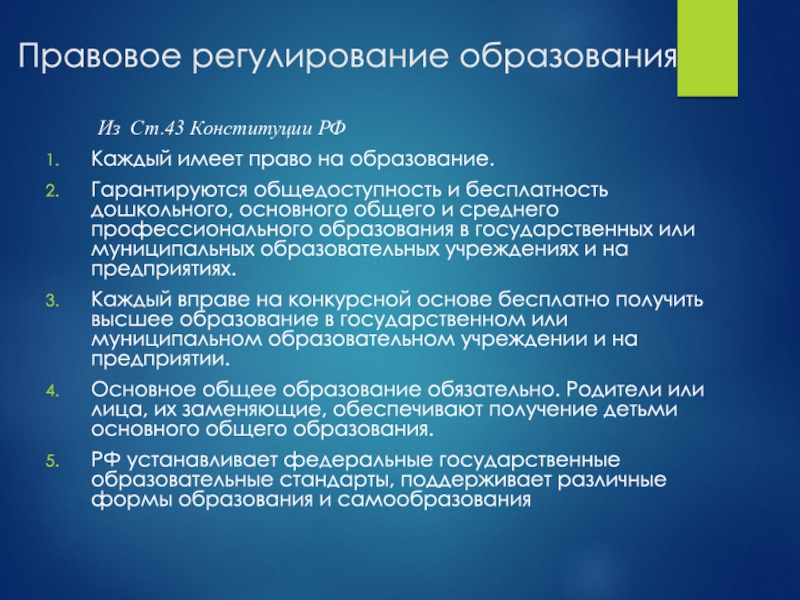 Правовое регулирование образования

Из Ст.43 Конституции РФ

1. Каждый имеет право на образование.
2. Гарантируются общедоступность и бесплатность дошкольного, основного общего и среднего профессионального образования в государственных или муниципальных образовательных учреждениях и на предприятиях.
3. Каждый вправе на конкурсной основе бесплатно получить высшее образование в государственном или муниципальном образовательном учреждении и на предприятии.
4. Основное общее образование обязательно. Родители или лица, их заменяющие, обеспечивают получение детьми основного общего образования.
5. РФ устанавливает федеральные государственные образовательные стандарты, поддерживает различные формы образования и самообразования